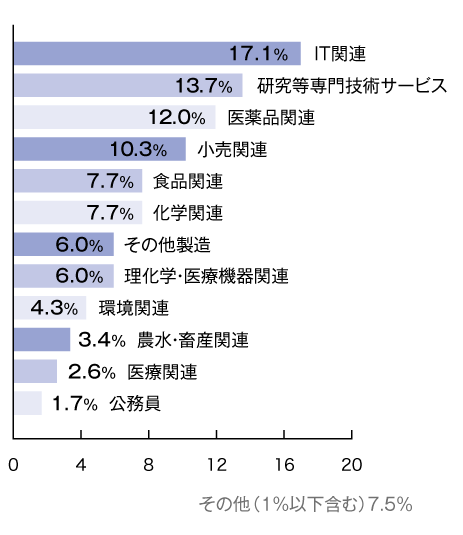 17.1% IT関連
13.7% 研究等専門技術サービス
12.0% 医薬品関連
10.3% 小売関連
7.7% 食品関連
7.7% 化学関連
6.0% その他製造
6.0% 理化学・医療機器関連
4.3% 環境関連
3.4% 農水・畜産関連
2.6% 医療関連
1.7% 公務員

0 4 8 12 16 20

その他（1%以下含む）7.5%